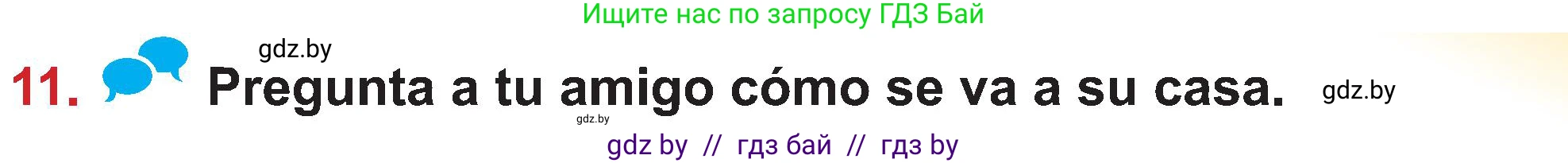 Ищите нас по запросу ГДЗ Бай

gdz.by

11. Pregunta a tu amigo cómo se va a su casa. gdz.by

gdz.by

gdz by // гдз бай // гдз by